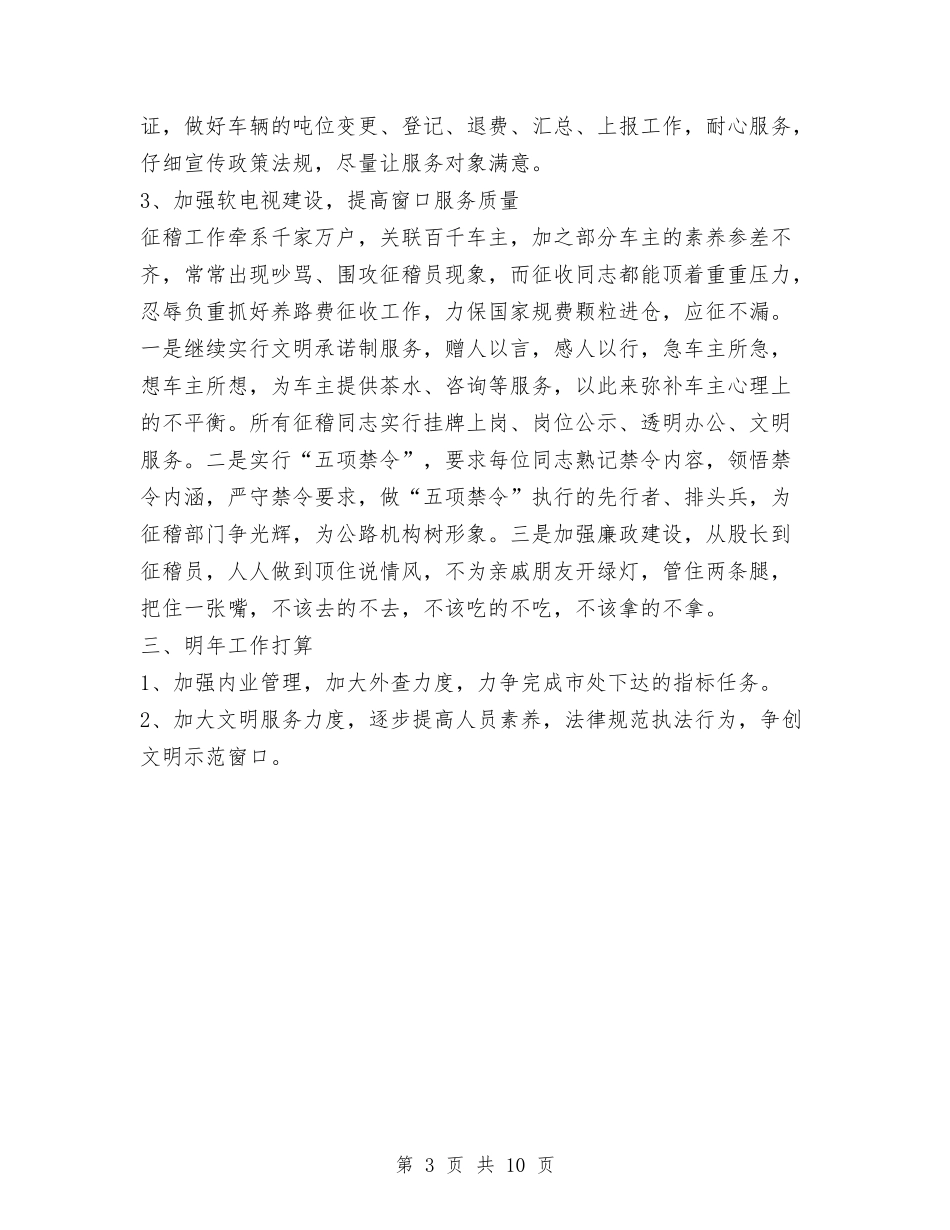 证，做好车辆的吨位变更、登记、退费、汇总、上报工作，耐心服务，仔细宣传政策法规，尽量让服务对象满意。

3、加强软电视建设，提高窗口服务质量

征稽工作牵系千家万户，关联百千车主，加之部分车主的素养参差不齐，常常出现吵骂、围攻征稽员现象，而征收同志都能顶着重重压力，忍辱负重抓好养路费征收工作，力保国家规费颗粒进仓，应征不漏。一是继续实行文明承诺制服务，赠人以言，感人以行，急车主所急，想车主所想，为车主提供茶水、咨询等服务，以此来弥补车主心理上的不平衡。所有征稽同志实行挂牌上岗、岗位公示、透明办公、文明服务。二是实行“五项禁令”，要求每位同志熟记禁令内容，领悟禁令内涵，严守禁令要求，做“五项禁令”执行的先行者、排头兵，为征稽部门争光辉，为公路机构树形象。三是加强廉政建设，从股长到征稽员，人人做到顶住说情风，不为亲戚朋友开绿灯，管住两条腿，把住一张嘴，不该去的不去，不该吃的不吃，不该拿的不拿。

三、明年工作打算

1、加强内业管理，加大外查力度，力争完成市处下达的指标任务。

2、加大文明服务力度，逐步提高人员素养，法律规范执法行为，争创文明示范窗口。

第 3 页 共 10 页